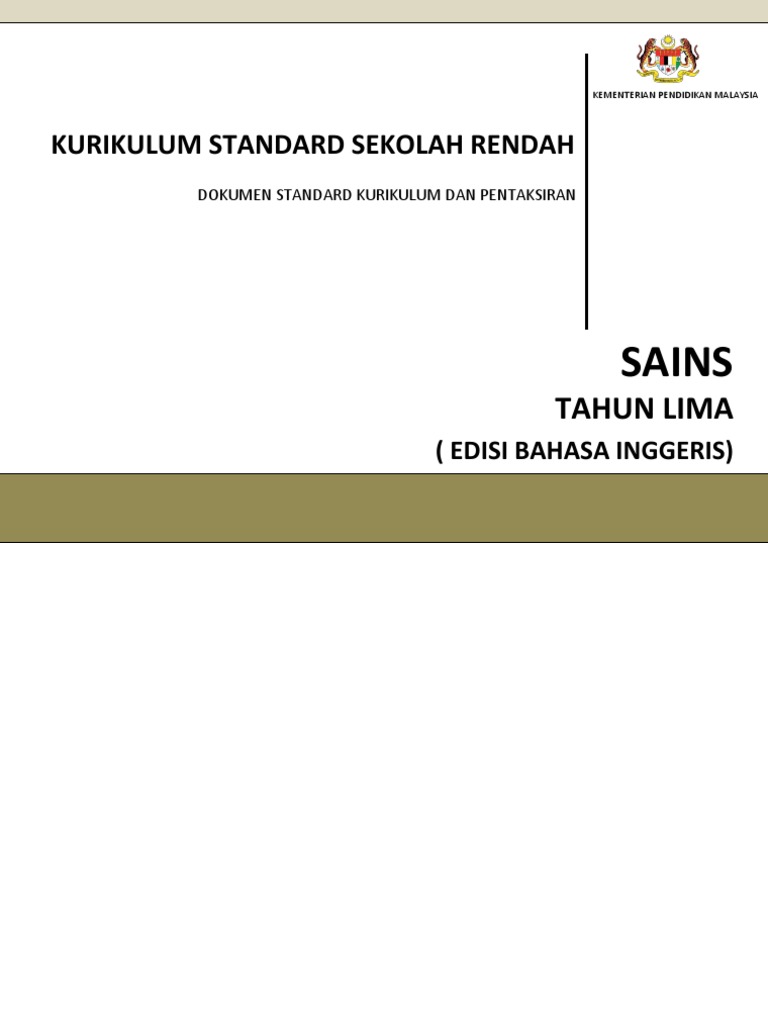 KEMENTERIAN PENDIDIKAN MALAYSIA

KURIKULUM STANDARD SEKOLAH RENDAH

DOKUMEN STANDARD KURIKULUM DAN PENTAKSIRAN

SAINS

TAHUN LIMA

( EDISI BAHASA INGGERIS)